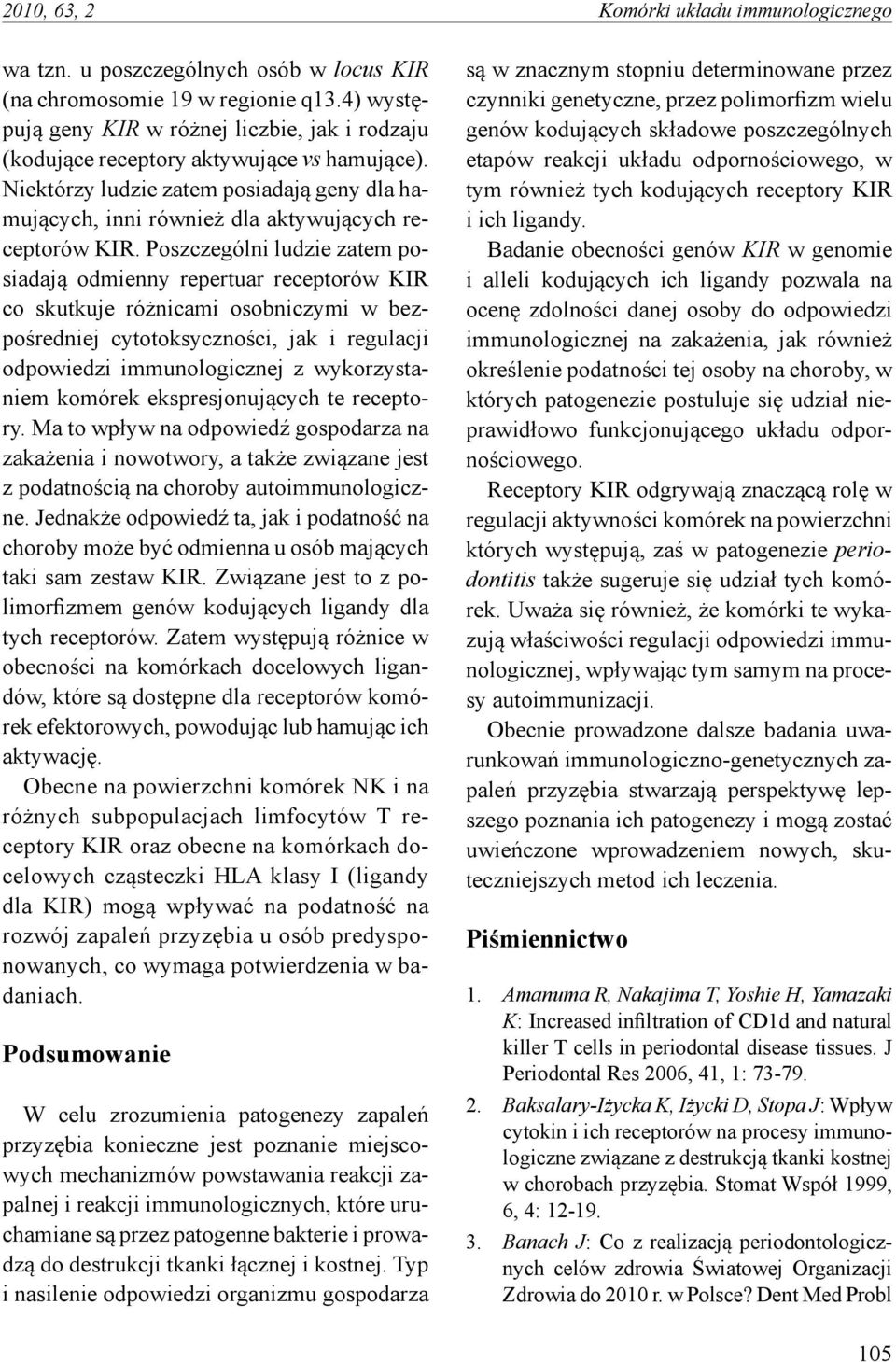 2010, 63, 2 Komórki układu immunologicznego

wa tzn. u poszczególnych osób w locus KIR (na chromosomie 19 w regionie q13.4) występują geny KIR w różnej liczbie, jak i rodzaju (kodujące receptory aktywujące vs hamujące). Niektórzy ludzie zatem posiadają geny dla hamujących, inni również dla aktywujących receptorów KIR. Poszczególni ludzie zatem posiadają odmienny repertuar receptorów KIR co skutkuje różnicami osobniczymi w bezpośredniej cytotoksyczności, jak i regulacji odpowiedzi immunologicznej z wykorzystaniem komórek ekspresjonujących te receptory. Ma to wpływ na odpowiedź gospodarza na zakażenia i nowotwory, a także związane jest z podatnością na choroby autoimmunologiczne. Jednakże odpowiedź ta, jak i podatność na choroby może być odmienna u osób mających taki sam zestaw KIR. Związane jest to z polimorfizmem genów kodujących ligandy dla tych receptorów. Zatem występują różnice w obecności na komórkach docelowych ligandów, które są dostępne dla receptorów komórek efektorowych, powodując lub hamując ich aktywację.

Obecne na powierzchni komórek NK i na różnych subpopulacjach limfocytów T receptory KIR oraz obecne na komórkach docelowych cząsteczki HLA klasy I (ligandy dla KIR) mogą wpływać na podatność na rozwój zapaleń przyzębia u osób predysponowanych, co wymaga potwierdzenia w badaniach.

Podsumowanie

W celu zrozumienia patogenezy zapaleń przyzębia konieczne jest poznanie miejscowych mechanizmów powstawania reakcji zapalnej i reakcji immunologicznych, które uruchamiane są przez patogenne bakterie i prowadzą do destrukcji tkanki łącznej i kostnej. Typ i nasilenie odpowiedzi organizmu gospodarza są w znacznym stopniu determinowane przez czynniki genetyczne, przez polimorfizm wielu genów kodujących składowe poszczególnych etapów reakcji układu odpornościowego, w tym również tych kodujących receptory KIR i ich ligandy.

Badanie obecności genów KIR w genomie i alleli kodujących ich ligandy pozwala na ocenę zdolności danej osoby do odpowiedzi immunologicznej na zakażenia, jak również określenie podatności tej osoby na choroby, w których patogenezie postuluje się udział nieprawidłowo funkcjonującego układu odpornościowego.

Receptory KIR odgrywają znaczącą rolę w regulacji aktywności komórek na powierzchni których występują, zaś w patogenezie periodontitis także sugeruje się udział tych komórek. Uważa się również, że komórki te wykazują właściwości regulacji odpowiedzi immunologicznej, wpływając tym samym na procesy autoimmunizacji.

Obecnie prowadzone dalsze badania uwarunkowań immunologiczno-genetycznych zapaleń przyzębia stwarzają perspektywę lepszego poznania ich patogenezy i mogą zostać uwieńczone wprowadzeniem nowych, skuteczniejszych metod ich leczenia.

Piśmiennictwo

1. Amanuma R, Nakajima T, Yoshie H, Yamazaki K: Increased infiltration of CD1d and natural killer T cells in periodontal disease tissues. J Periodontal Res 2006, 41, 1: 73-79.
2. Baksalary-Iżycka K, Iżycki D, Stopa J: Wpływ cytokin i ich receptorów na procesy immunologiczne związane z destrukcją tkanki kostnej w chorobach przyzębia. Stomat Współ 1999, 6, 4: 12-19.
3. Banach J: Co z realizacją periodontologicznych celów zdrowia Światowej Organizacji Zdrowia do 2010 r. w Polsce? Dent Med Probl

105